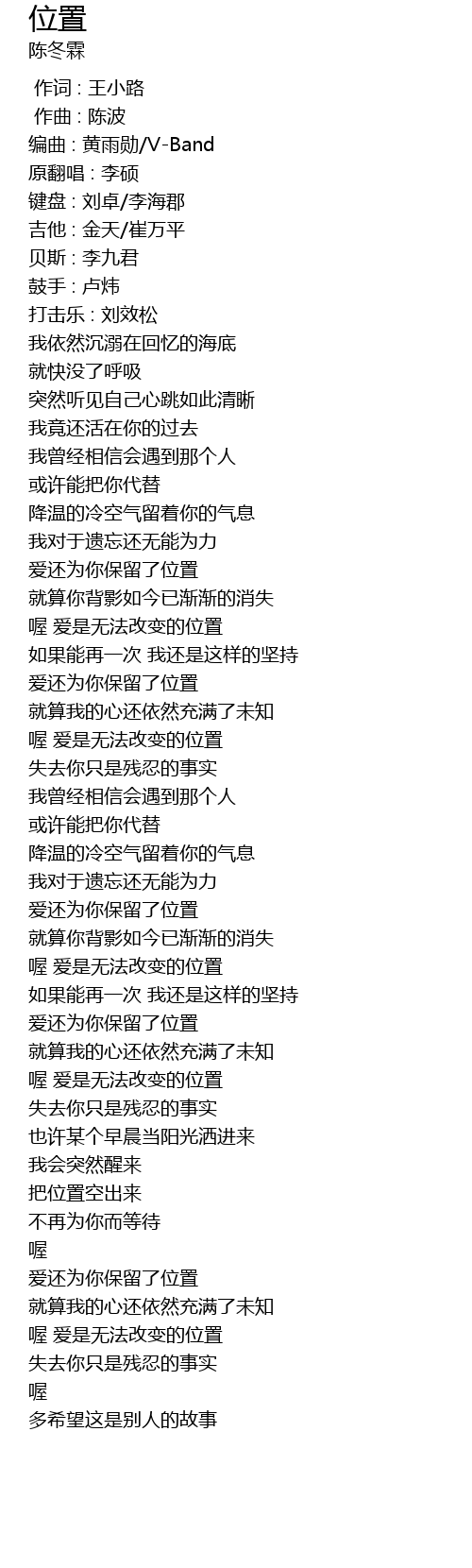 位置
陈冬霖

作词 : 王小路
作曲 : 陈波
编曲 : 黄雨勋/V-Band
原翻唱 : 李硕
键盘 : 刘卓/李海郡
吉他 : 金天/崔万平
贝斯 : 李九君
鼓手 : 卢炜
打击乐 : 刘效松
我依然沉溺在回忆的海底
就快没了呼吸
突然听见自己心跳如此清晰
我竟还活在你的过去
我曾经相信会遇到那个人
或许能把你代替
降温的冷空气留着你的气息
我对于遗忘还无能为力
爱还为你保留了位置
就算你背影如今已渐渐的消失
喔 爱是无法改变的位置
如果能再一次 我还是这样的坚持
爱还为你保留了位置
就算我的心还依然充满了未知
喔 爱是无法改变的位置
失去你只是残忍的事实
我曾经相信会遇到那个人
或许能把你代替
降温的冷空气留着你的气息
我对于遗忘还无能为力
爱还为你保留了位置
就算你背影如今已渐渐的消失
喔 爱是无法改变的位置
如果能再一次 我还是这样的坚持
爱还为你保留了位置
就算我的心还依然充满了未知
喔 爱是无法改变的位置
失去你只是残忍的事实
也许某个早晨当阳光洒进来
我会突然醒来
把位置空出来
不再为你而等待
喔
爱还为你保留了位置
就算我的心还依然充满了未知
喔 爱是无法改变的位置
失去你只是残忍的事实
喔
多希望这是别人的故事